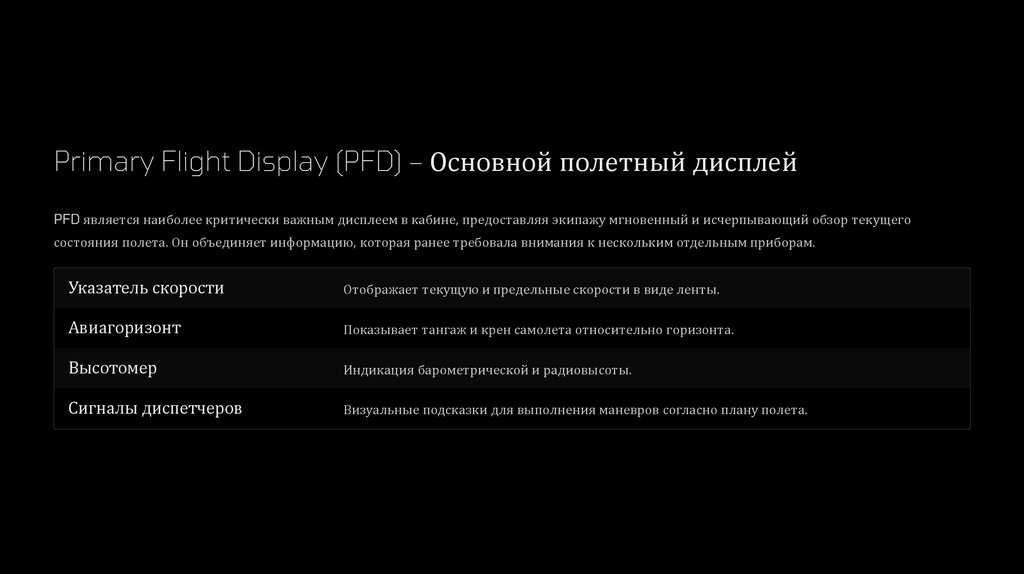 Primary Flight Display (PFD) – Основной полетный дисплей

PFD является наиболее критически важным дисплеем в кабине, предоставляя экипажу мгновенный и исчерпывающий обзор текущего состояния полета. Он объединяет информацию, которая ранее требовала внимания к нескольким отдельным приборам.

| Указатель скорости | Отображает текущую и предельные скорости в виде ленты. |
|---|---|
| Авиагоризонт | Показывает тангаж и крен самолета относительно горизонта. |
| Высотомер | Индикация барометрической и радиовысоты. |
| Сигналы диспетчеров | Визуальные подсказки для выполнения маневров согласно плану полета. |